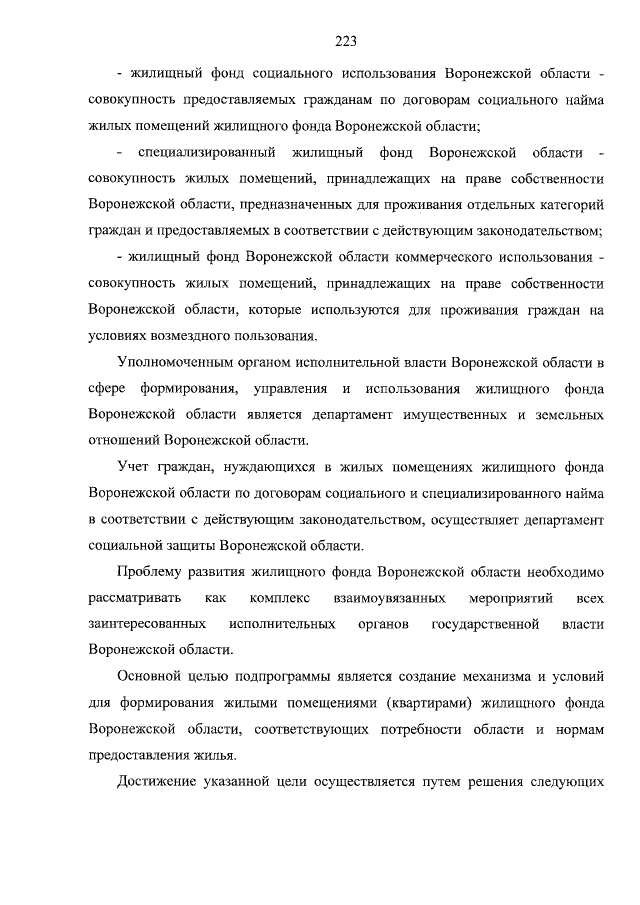 223

- жилищный фонд социального использования Воронежской области - совокупность предоставляемых гражданам по договорам социального найма жилых помещений жилищного фонда Воронежской области;

- специализированный жилищный фонд Воронежской области - совокупность жилых помещений, принадлежащих на праве собственности Воронежской области, предназначенных для проживания отдельных категорий граждан и предоставляемых в соответствии с действующим законодательством;

- жилищный фонд Воронежской области коммерческого использования - совокупность жилых помещений, принадлежащих на праве собственности Воронежской области, которые используются для проживания граждан на условиях возмездного пользования.

Уполномоченным органом исполнительной власти Воронежской области в сфере формирования, управления и использования жилищного фонда Воронежской области является департамент имущественных и земельных отношений Воронежской области.

Учет граждан, нуждающихся в жилых помещениях жилищного фонда Воронежской области по договорам социального и специализированного найма в соответствии с действующим законодательством, осуществляет департамент социальной защиты Воронежской области.

Проблему развития жилищного фонда Воронежской области необходимо рассматривать как комплекс взаимоувязанных мероприятий всех заинтересованных исполнительных органов государственной власти Воронежской области.

Основной целью подпрограммы является создание механизма и условий для формирования жилыми помещениями (квартирами) жилищного фонда Воронежской области, соответствующих потребности области и нормам предоставления жилья.

Достижение указанной цели осуществляется путем решения следующих